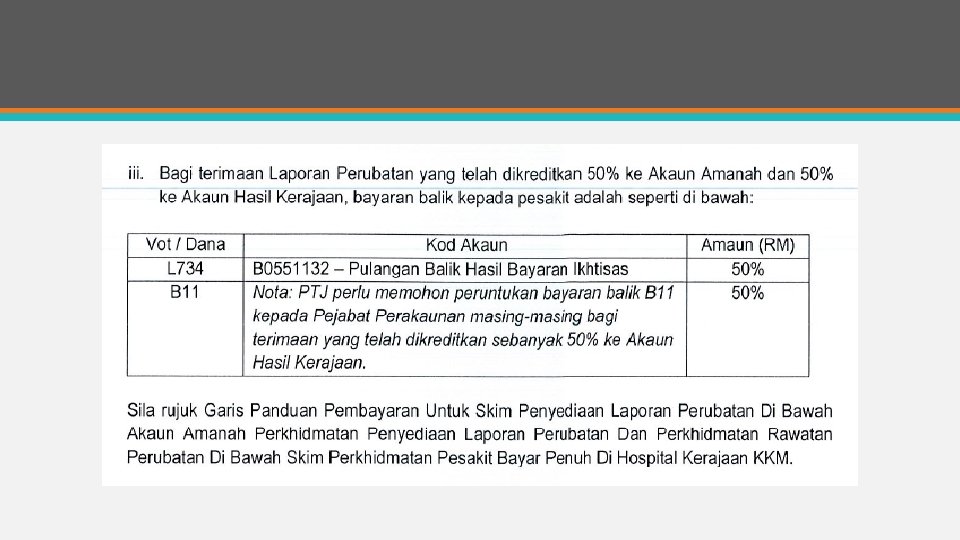 iii. Bagi terimaan Laporan Perubatan yang telah dikreditkan 50% ke Akaun Amanah dan 50% ke Akaun Hasil Kerajaan, bayaran balik kepada pesakit adalah seperti di bawah:

| Vot / Dana | Kod Akaun | Amaun (RM) |
|---|---|---|
| L734 | B0551132 – Pulangan Balik Hasil Bayaran Ikhtisas | 50% |
| B11 | Nota: PTJ perlu memohon peruntukan bayaran balik B11 kepada Pejabat Perakaunan masing-masing bagi terimaan yang telah dikreditkan sebanyak 50% ke Akaun Hasil Kerajaan. | 50% |

Sila rujuk Garis Panduan Pembayaran Untuk Skim Penyediaan Laporan Perubatan Di Bawah Akaun Amanah Perkhidmatan Penyediaan Laporan Perubatan Dan Perkhidmatan Rawatan Perubatan Di Bawah Skim Perkhidmatan Pesakit Bayar Penuh Di Hospital Kerajaan KKM.